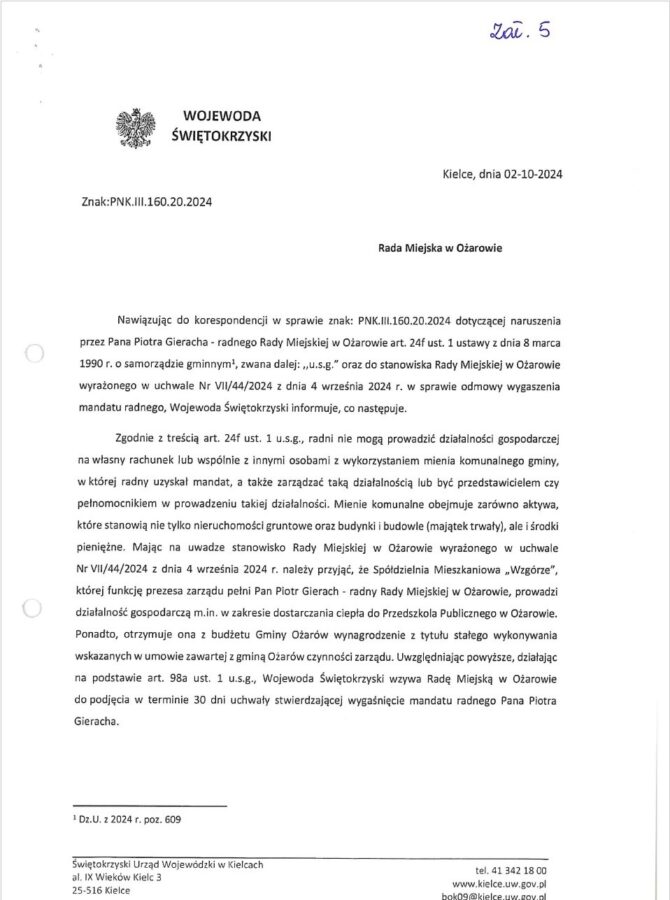 Zał. 5

WOJEWODA
ŚWIĘTOKRZYSKI

Kielce, dnia 02-10-2024

Znak:PNK.III.160.20.2024

Rada Miejska w Ożarowie

Nawiązując do korespondencji w sprawie znak: PNK.III.160.20.2024 dotyczącej naruszenia przez Pana Piotra Gieracha - radnego Rady Miejskiej w Ożarowie art. 24f ust. 1 ustawy z dnia 8 marca 1990 r. o samorządzie gminnym$^1$, zwana dalej: „u.s.g." oraz do stanowiska Rady Miejskiej w Ożarowie wyrażonego w uchwale Nr VII/44/2024 z dnia 4 września 2024 r. w sprawie odmowy wygaszenia mandatu radnego, Wojewoda Świętokrzyski informuje, co następuje.

Zgodnie z treścią art. 24f ust. 1 u.s.g., radni nie mogą prowadzić działalności gospodarczej na własny rachunek lub wspólnie z innymi osobami z wykorzystaniem mienia komunalnego gminy, w której radny uzyskał mandat, a także zarządzać taką działalnością lub być przedstawicielem czy pełnomocnikiem w prowadzeniu takiej działalności. Mienie komunalne obejmuje zarówno aktywa, które stanowią nie tylko nieruchomości gruntowe oraz budynki i budowle (majątek trwały), ale i środki pieniężne. Mając na uwadze stanowisko Rady Miejskiej w Ożarowie wyrażonego w uchwale Nr VII/44/2024 z dnia 4 września 2024 r. należy przyjąć, że Spółdzielnia Mieszkaniowa „Wzgórze", której funkcję prezesa zarządu pełni Pan Piotr Gierach - radny Rady Miejskiej w Ożarowie, prowadzi działalność gospodarczą m.in. w zakresie dostarczania ciepła do Przedszkola Publicznego w Ożarowie. Ponadto, otrzymuje ona z budżetu Gminy Ożarów wynagrodzenie z tytułu stałego wykonywania wskazanych w umowie zawartej z gminą Ożarów czynności zarządu. Uwzględniając powyższe, działając na podstawie art. 98a ust. 1 u.s.g., Wojewoda Świętokrzyski wzywa Radę Miejską w Ożarowie do podjęcia w terminie 30 dni uchwały stwierdzającej wygaśnięcie mandatu radnego Pana Piotra Gieracha.

$^1$ Dz.U. z 2024 r. poz. 609

Świętokrzyski Urząd Wojewódzki w Kielcach
al. IX Wieków Kielc 3
25-516 Kielce

tel. 41 342 18 00
www.kielce.uw.gov.pl
bok09@kielce.uw.gov.pl